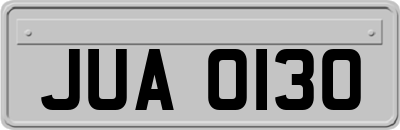 JUA 0130